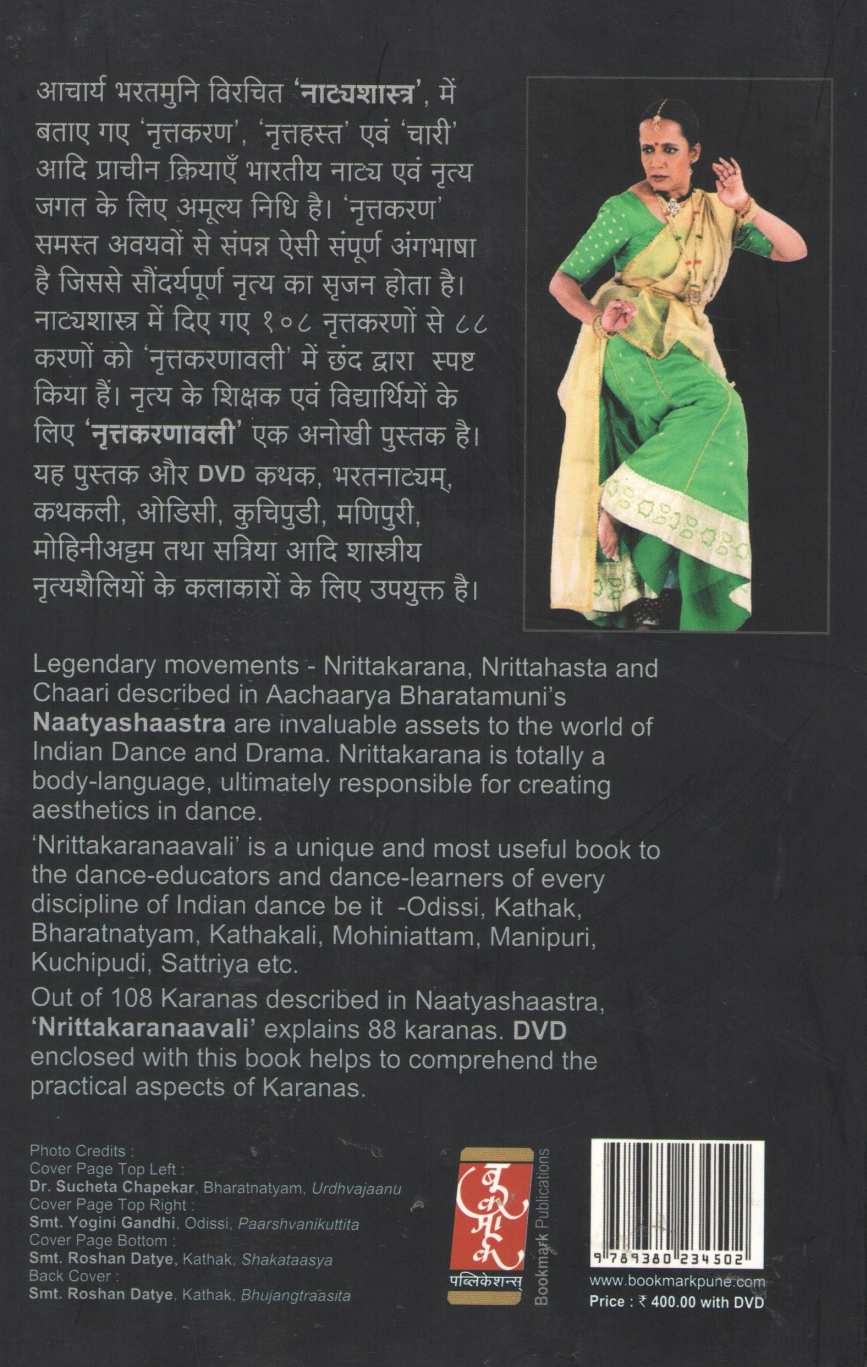 आचार्य भरतमुनि विरचित 'नाट्यशास्त्र', में बताए गए 'नृत्तकरण', 'नृत्तहस्त' एवं 'चारी' आदि प्राचीन क्रियाएँ भारतीय नाट्य एवं नृत्य जगत के लिए अमूल्य निधि है। 'नृत्तकरण' समस्त अवयवों से संपन्न ऐसी संपूर्ण अंगभाषा है जिससे सौंदर्यपूर्ण नृत्य का सृजन होता है। नाट्यशास्त्र में दिए गए १०८ नृत्तकरणों से ८८ करणों को 'नृत्तकरणावली' में छंद द्वारा स्पष्ट किया हैं। नृत्य के शिक्षक एवं विद्यार्थियों के लिए 'नृत्तकरणावली' एक अनोखी पुस्तक है। यह पुस्तक और DVD कथक, भरतनाट्यम्, कथकली, ओडिसी, कुचिपुडी, मणिपुरी, मोहिनीअट्टम तथा सत्रिया आदि शास्त्रीय नृत्यशैलियों के कलाकारों के लिए उपयुक्त है।

Legendary movements - Nrittakarana, Nrittahasta and Chaari described in Aachaarya Bharatamuni's Naatyashaastra are invaluable assets to the world of Indian Dance and Drama. Nrittakarana is totally a body-language, ultimately responsible for creating aesthetics in dance.

'Nrittakaranaavali' is a unique and most useful book to the dance-educators and dance-learners of every discipline of Indian dance be it -Odissi, Kathak, Bharatnatyam, Kathakali, Mohiniattam, Manipuri, Kuchipudi, Sattriya etc.

Out of 108 Karanas described in Naatyashaastra, 'Nrittakaranaavali' explains 88 karanas. DVD enclosed with this book helps to comprehend the practical aspects of Karanas.

Photo Credits :
Cover Page Top Left :
Dr. Sucheta Chapekar, Bharatnatyam, Urdhvajaanu
Cover Page Top Right :
Smt. Yogini Gandhi, Odissi, Paarshvanikuttita
Cover Page Bottom :
Smt. Roshan Datye, Kathak, Shakataasya
Back Cover :
Smt. Roshan Datye, Kathak, Bhujangtraasita

बुकमार्क
पब्लिकेशन्स
Bookmark Publications

9 789380 234502
www.bookmarkpune.com
Price : ₹ 400.00 with DVD